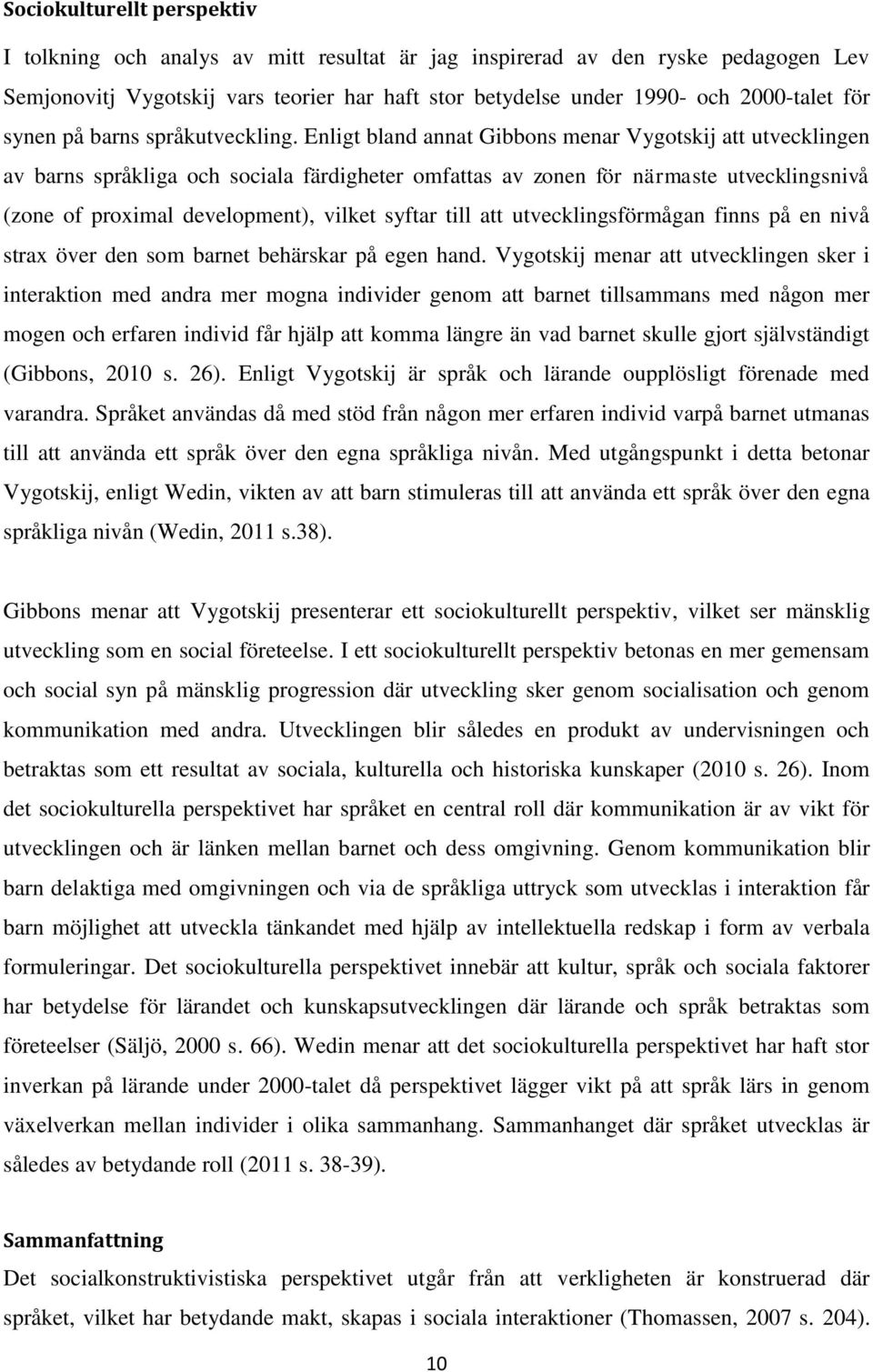 Sociokulturellt perspektiv

I tolkning och analys av mitt resultat är jag inspirerad av den ryske pedagogen Lev Semjonovitj Vygotskij vars teorier har haft stor betydelse under 1990- och 2000-talet för synen på barns språkutveckling. Enligt bland annat Gibbons menar Vygotskij att utvecklingen av barns språkliga och sociala färdigheter omfattas av zonen för närmaste utvecklingsnivå (zone of proximal development), vilket syftar till att utvecklingsförmågan finns på en nivå strax över den som barnet behärskar på egen hand. Vygotskij menar att utvecklingen sker i interaktion med andra mer mogna individer genom att barnet tillsammans med någon mer mogen och erfaren individ får hjälp att komma längre än vad barnet skulle gjort självständigt (Gibbons, 2010 s. 26). Enligt Vygotskij är språk och lärande oupplösligt förenade med varandra. Språket användas då med stöd från någon mer erfaren individ varpå barnet utmanas till att använda ett språk över den egna språkliga nivån. Med utgångspunkt i detta betonar Vygotskij, enligt Wedin, vikten av att barn stimuleras till att använda ett språk över den egna språkliga nivån (Wedin, 2011 s.38).

Gibbons menar att Vygotskij presenterar ett sociokulturellt perspektiv, vilket ser mänsklig utveckling som en social företeelse. I ett sociokulturellt perspektiv betonas en mer gemensam och social syn på mänsklig progression där utveckling sker genom socialisation och genom kommunikation med andra. Utvecklingen blir således en produkt av undervisningen och betraktas som ett resultat av sociala, kulturella och historiska kunskaper (2010 s. 26). Inom det sociokulturella perspektivet har språket en central roll där kommunikation är av vikt för utvecklingen och är länken mellan barnet och dess omgivning. Genom kommunikation blir barn delaktiga med omgivningen och via de språkliga uttryck som utvecklas i interaktion får barn möjlighet att utveckla tänkandet med hjälp av intellektuella redskap i form av verbala formuleringar. Det sociokulturella perspektivet innebär att kultur, språk och sociala faktorer har betydelse för lärandet och kunskapsutvecklingen där lärande och språk betraktas som företeelser (Säljö, 2000 s. 66). Wedin menar att det sociokulturella perspektivet har haft stor inverkan på lärande under 2000-talet då perspektivet lägger vikt på att språk lärs in genom växelverkan mellan individer i olika sammanhang. Sammanhanget där språket utvecklas är således av betydande roll (2011 s. 38-39).

Sammanfattning

Det socialkonstruktivistiska perspektivet utgår från att verkligheten är konstruerad där språket, vilket har betydande makt, skapas i sociala interaktioner (Thomassen, 2007 s. 204).

10